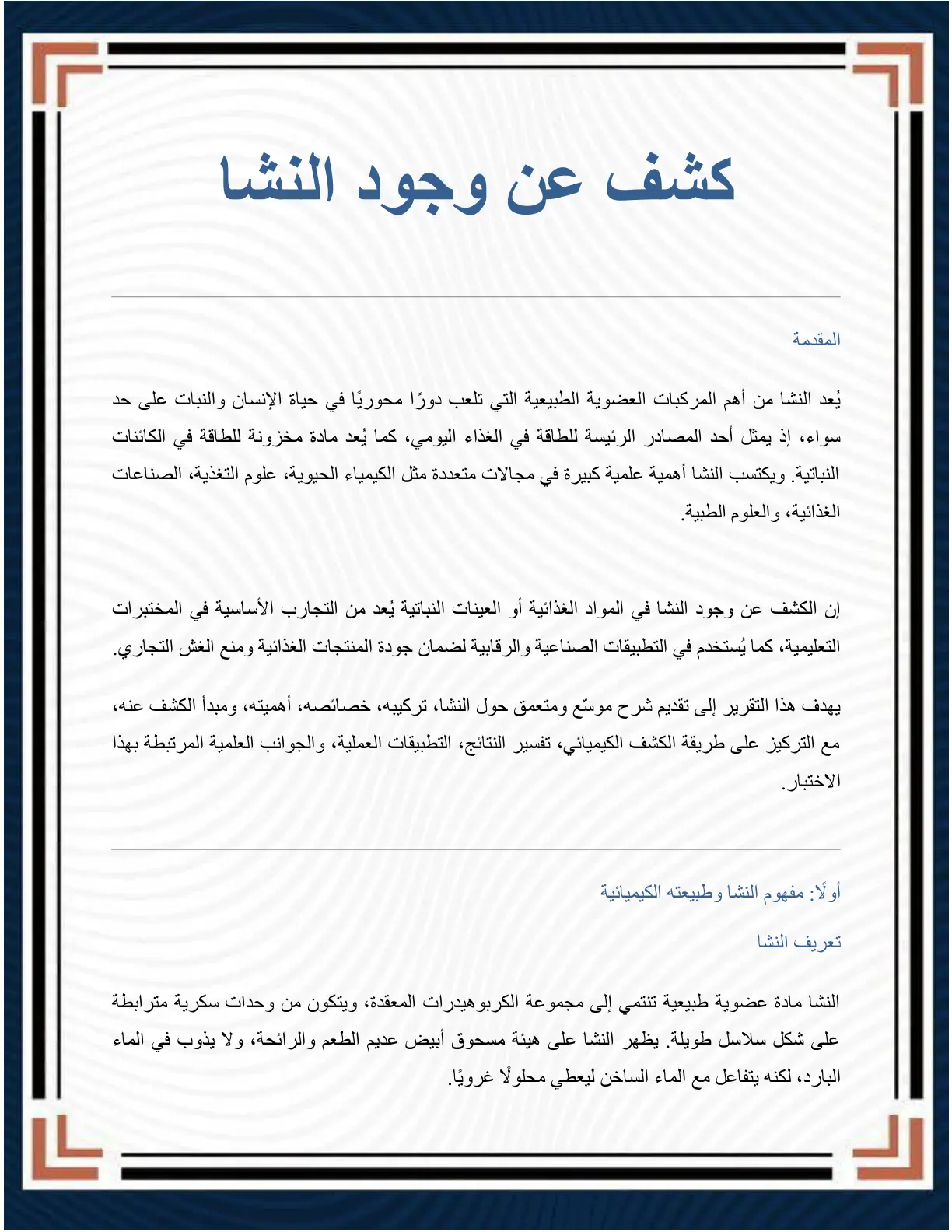 كشف عن وجود النشا

المقدمة

يُعد النشا من أهم المركبات العضوية الطبيعية التي تلعب دورًا محوريًا في حياة الإنسان والنبات على حد سواء، إذ يمثل أحد المصادر الرئيسة للطاقة في الغذاء اليومي، كما يُعد مادة مخزونة للطاقة في الكائنات النباتية. ويكتسب النشا أهمية علمية كبيرة في مجالات متعددة مثل الكيمياء الحيوية، علوم التغذية، الصناعات الغذائية، والعلوم الطبية.

إن الكشف عن وجود النشا في المواد الغذائية أو العينات النباتية يُعد من التجارب الأساسية في المختبرات التعليمية، كما يُستخدم في التطبيقات الصناعية والرقابية لضمان جودة المنتجات الغذائية ومنع الغش التجاري.

يهدف هذا التقرير إلى تقديم شرح موسّع ومتعمق حول النشا، تركيبه، خصائصه، أهميته، ومبدأ الكشف عنه، مع التركيز على طريقة الكشف الكيميائي، تفسير النتائج، التطبيقات العملية، والجوانب العلمية المرتبطة بهذا الاختبار.

أولًا: مفهوم النشا وطبيعته الكيميائية

تعريف النشا

النشا مادة عضوية طبيعية تنتمي إلى مجموعة الكربوهيدرات المعقدة، ويتكون من وحدات سكرية مترابطة على شكل سلاسل طويلة. يظهر النشا على هيئة مسحوق أبيض عديم الطعم والرائحة، ولا يذوب في الماء البارد، لكنه يتفاعل مع الماء الساخن ليعطي محلولًا غرويًا.